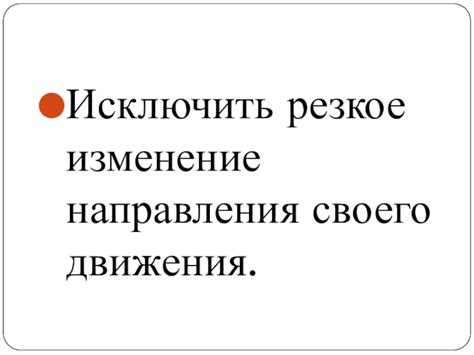 Исключить резкое изменение направления своего движения.